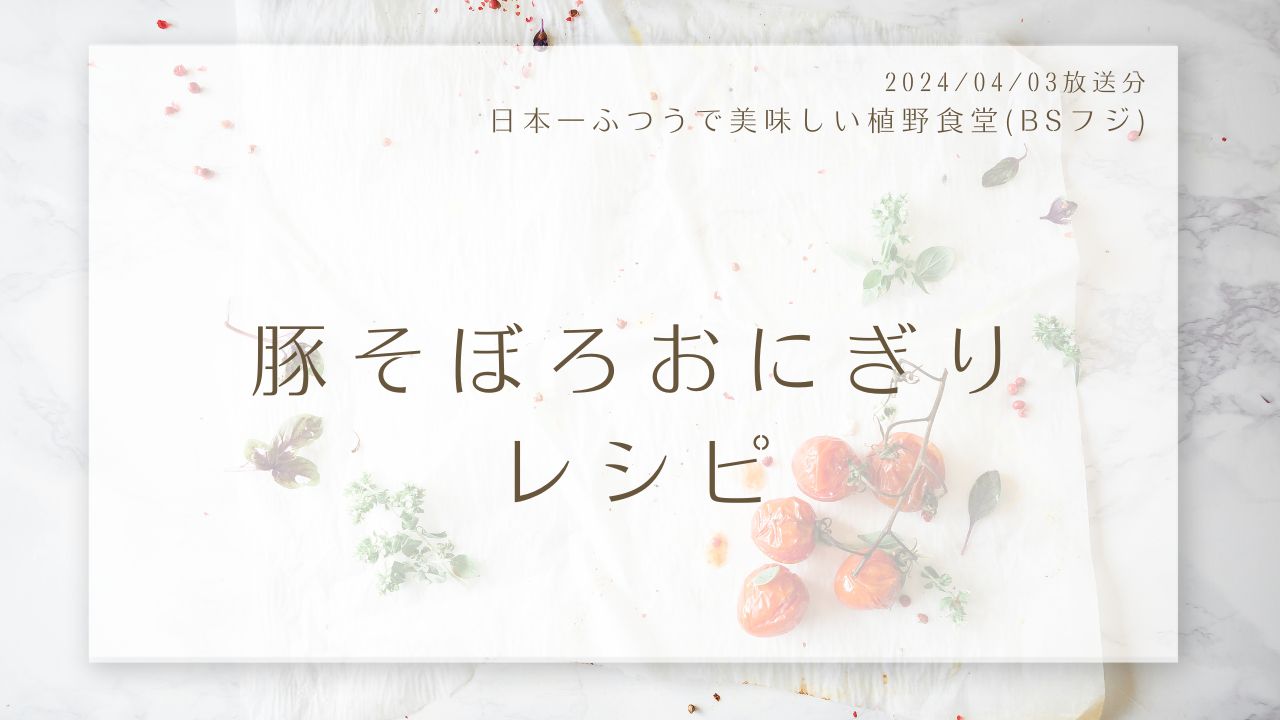 2024/04/03放送分
日本一ふつうで美味しい植野食堂(BSフジ)

豚そぼろおにぎり
レシピ